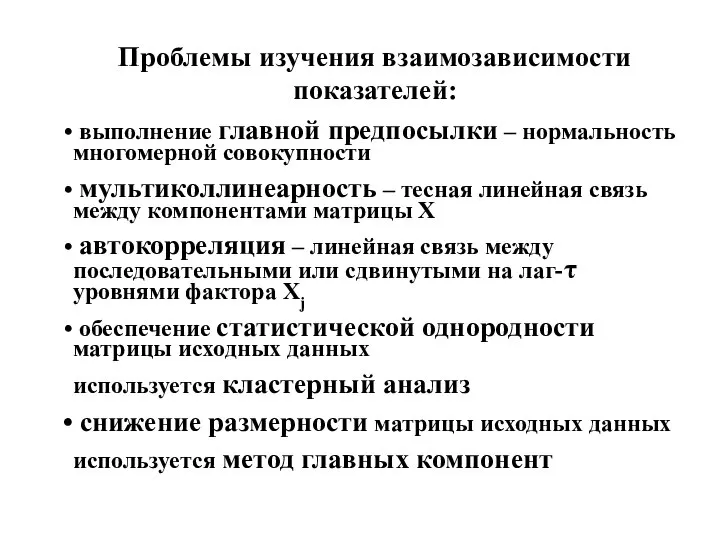 Проблемы изучения взаимозависимости показателей:

• выполнение главной предпосылки – нормальность многомерной совокупности

• мультиколлинеарность – тесная линейная связь между компонентами матрицы X

• автокорреляция – линейная связь между последовательными или сдвинутыми на лаг-$\tau$ уровнями фактора $X_j$

• обеспечение статистической однородности матрицы исходных данных

используется кластерный анализ

• снижение размерности матрицы исходных данных

используется метод главных компонент